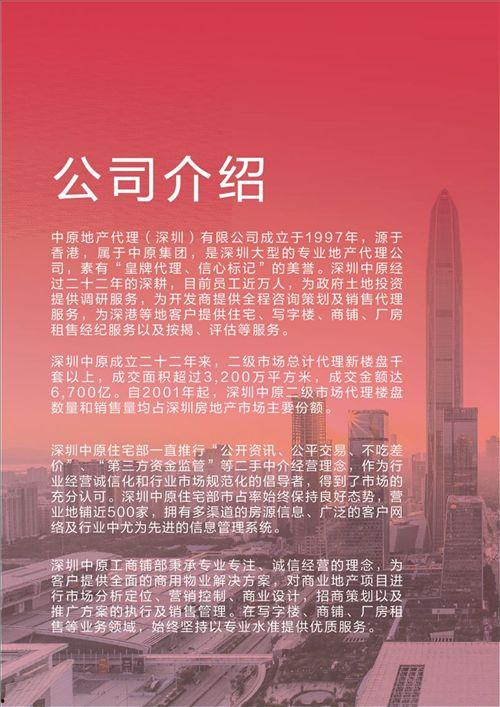 公司介绍

中原地产代理（深圳）有限公司成立于1997年，源于香港，属于中原集团，是深圳大型的专业地产代理公司，素有“皇牌代理、信心标记”的美誉。深圳中原经过二十二年的深耕，目前员工近万人，为政府土地投资提供调研服务，为开发商提供全程咨询策划及销售代理服务，为深港等地客户提供住宅、写字楼、商铺、厂房租售经纪服务以及按揭、评估等服务。

深圳中原成立二十二年来，二级市场总计代理新楼盘千套以上，成交面积超过3,200万平方米，成交金额达6,700亿。自2001年起，深圳中原二级市场代理楼盘数量和销售量均占深圳房地产市场主要份额。

深圳中原住宅部一直推行“公开资讯、公平交易、不吃差价”、“第三方资金监管”等二手中介经营理念，作为行业经营诚信化和行业市场规范化的倡导者，得到了市场的充分认可。深圳中原住宅部市占率始终保持良好态势，营业地铺近500家，拥有多渠道的房源信息、广泛的客户网络及行业中尤为先进的信息管理系统。

深圳中原工商铺部秉承专业专注、诚信经营的理念，为客户提供全面的商用物业解决方案，对商业地产项目进行市场分析定位、营销控制、商业设计，招商策划以及推广方案的执行及销售管理。在写字楼、商铺、厂房租售等业务领域，始终坚持以专业水准提供优质服务。